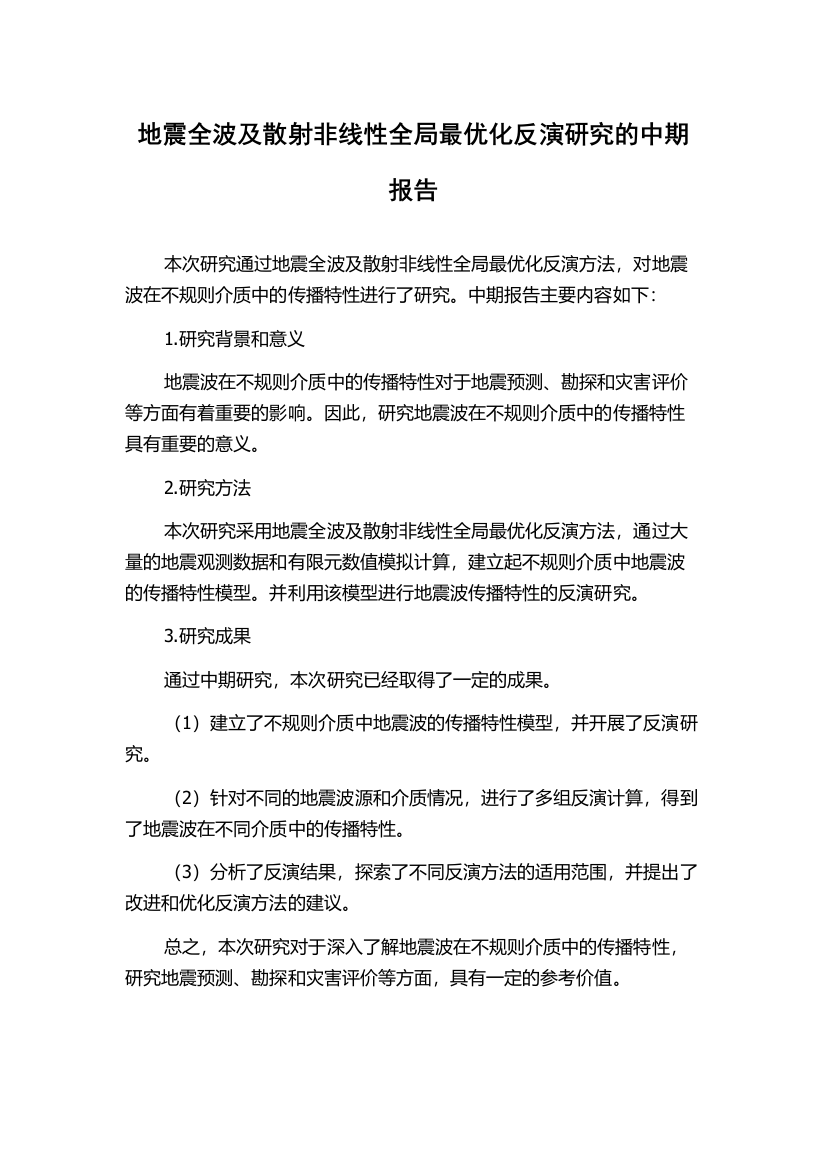 地震全波及散射非线性全局最优化反演研究的中期报告

本次研究通过地震全波及散射非线性全局最优化反演方法，对地震波在不规则介质中的传播特性进行了研究。中期报告主要内容如下：

1.研究背景和意义

地震波在不规则介质中的传播特性对于地震预测、勘探和灾害评价等方面有着重要的影响。因此，研究地震波在不规则介质中的传播特性具有重要的意义。

2.研究方法

本次研究采用地震全波及散射非线性全局最优化反演方法，通过大量的地震观测数据和有限元数值模拟计算，建立起不规则介质中地震波的传播特性模型。并利用该模型进行地震波传播特性的反演研究。

3.研究成果

通过中期研究，本次研究已经取得了一定的成果。

（1）建立了不规则介质中地震波的传播特性模型，并开展了反演研究。

（2）针对不同的地震波源和介质情况，进行了多组反演计算，得到了地震波在不同介质中的传播特性。

（3）分析了反演结果，探索了不同反演方法的适用范围，并提出了改进和优化反演方法的建议。

总之，本次研究对于深入了解地震波在不规则介质中的传播特性，研究地震预测、勘探和灾害评价等方面，具有一定的参考价值。